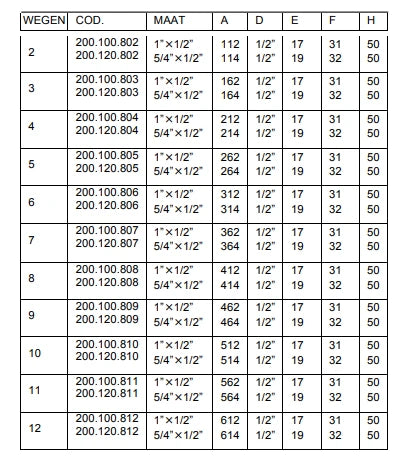 | WEGEN | COD. | MAAT | A | D | E | F | H |
|---|---|---|---|---|---|---|---|
| 2 | 200.100.802 200.120.802 | 1"×1/2" 5/4"×1/2" | 112 114 | 1/2" 1/2" | 17 19 | 31 32 | 50 50 |
| 3 | 200.100.803 200.120.803 | 1"×1/2" 5/4"×1/2" | 162 164 | 1/2" 1/2" | 17 19 | 31 32 | 50 50 |
| 4 | 200.100.804 200.120.804 | 1"×1/2" 5/4"×1/2" | 212 214 | 1/2" 1/2" | 17 19 | 31 32 | 50 50 |
| 5 | 200.100.805 200.120.805 | 1"×1/2" 5/4"×1/2" | 262 264 | 1/2" 1/2" | 17 19 | 31 32 | 50 50 |
| 6 | 200.100.806 200.120.806 | 1"×1/2" 5/4"×1/2" | 312 314 | 1/2" 1/2" | 17 19 | 31 32 | 50 50 |
| 7 | 200.100.807 200.120.807 | 1"×1/2" 5/4"×1/2" | 362 364 | 1/2" 1/2" | 17 19 | 31 32 | 50 50 |
| 8 | 200.100.808 200.120.808 | 1"×1/2" 5/4"×1/2" | 412 414 | 1/2" 1/2" | 17 19 | 31 32 | 50 50 |
| 9 | 200.100.809 200.120.809 | 1"×1/2" 5/4"×1/2" | 462 464 | 1/2" 1/2" | 17 19 | 31 32 | 50 50 |
| 10 | 200.100.810 200.120.810 | 1"×1/2" 5/4"×1/2" | 512 514 | 1/2" 1/2" | 17 19 | 31 32 | 50 50 |
| 11 | 200.100.811 200.120.811 | 1"×1/2" 5/4"×1/2" | 562 564 | 1/2" 1/2" | 17 19 | 31 32 | 50 50 |
| 12 | 200.100.812 200.120.812 | 1"×1/2" 5/4"×1/2" | 612 614 | 1/2" 1/2" | 17 19 | 31 32 | 50 50 |